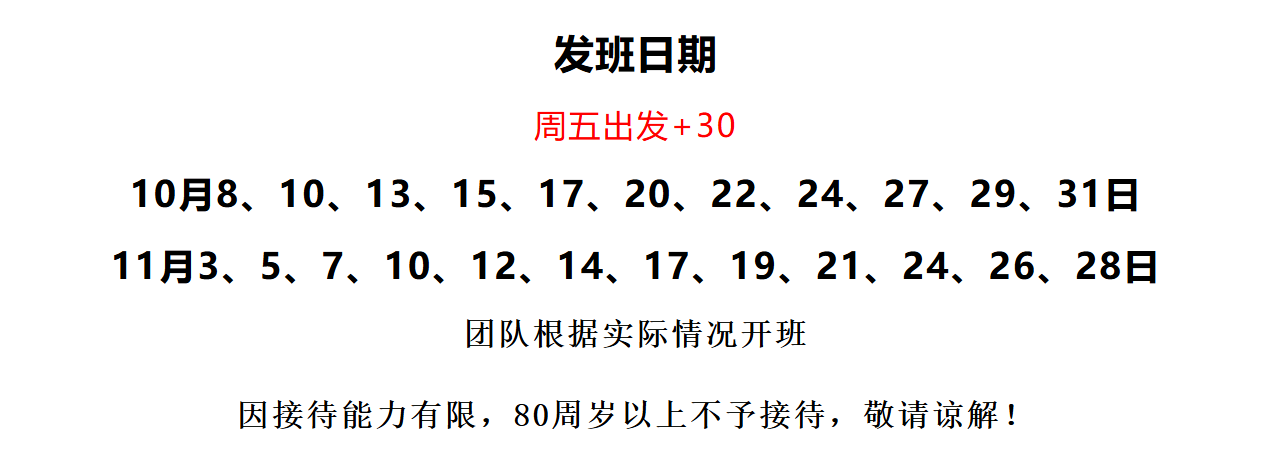 发班日期

周五出发+30

10月8、10、13、15、17、20、22、24、27、29、31日

11月3、5、7、10、12、14、17、19、21、24、26、28日

团队根据实际情况开班

因接待能力有限，80周岁以上不予接待，敬请谅解！